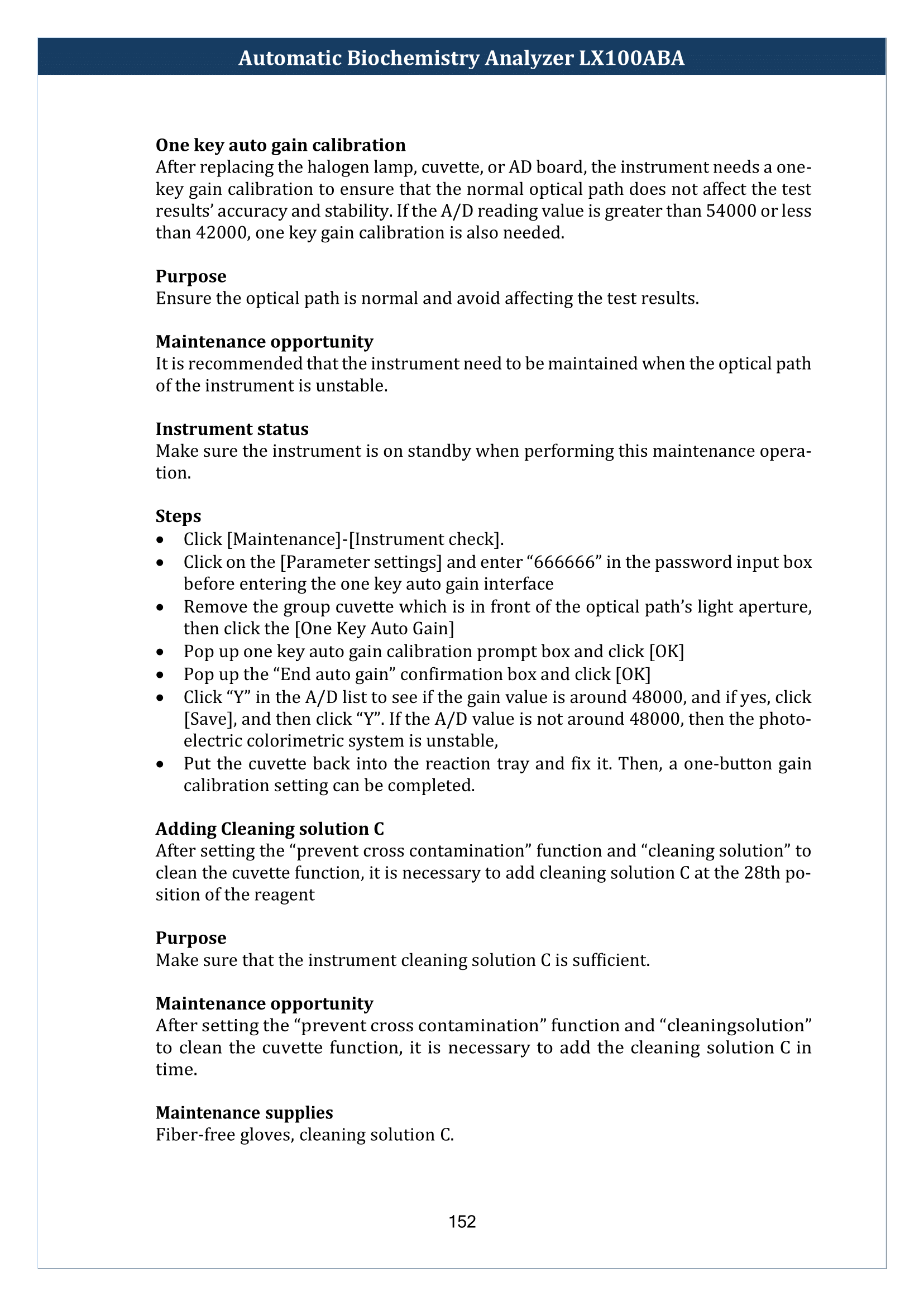 Automatic Biochemistry Analyzer LX100ABA

One key auto gain calibration
After replacing the halogen lamp, cuvette, or AD board, the instrument needs a one-key gain calibration to ensure that the normal optical path does not affect the test results' accuracy and stability. If the A/D reading value is greater than 54000 or less than 42000, one key gain calibration is also needed.

Purpose
Ensure the optical path is normal and avoid affecting the test results.

Maintenance opportunity
It is recommended that the instrument need to be maintained when the optical path of the instrument is unstable.

Instrument status
Make sure the instrument is on standby when performing this maintenance operation.

Steps
• Click [Maintenance]-[Instrument check].
• Click on the [Parameter settings] and enter "666666" in the password input box before entering the one key auto gain interface
• Remove the group cuvette which is in front of the optical path's light aperture, then click the [One Key Auto Gain]
• Pop up one key auto gain calibration prompt box and click [OK]
• Pop up the "End auto gain" confirmation box and click [OK]
• Click "Y" in the A/D list to see if the gain value is around 48000, and if yes, click [Save], and then click "Y". If the A/D value is not around 48000, then the photoelectric colorimetric system is unstable,
• Put the cuvette back into the reaction tray and fix it. Then, a one-button gain calibration setting can be completed.

Adding Cleaning solution C
After setting the "prevent cross contamination" function and "cleaning solution" to clean the cuvette function, it is necessary to add cleaning solution C at the 28th position of the reagent

Purpose
Make sure that the instrument cleaning solution C is sufficient.

Maintenance opportunity
After setting the "prevent cross contamination" function and "cleaningsolution" to clean the cuvette function, it is necessary to add the cleaning solution C in time.

Maintenance supplies
Fiber-free gloves, cleaning solution C.

152